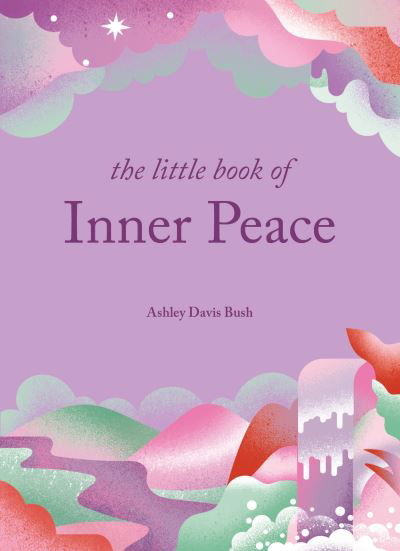 the little book of
Inner Peace

Ashley Davis Bush